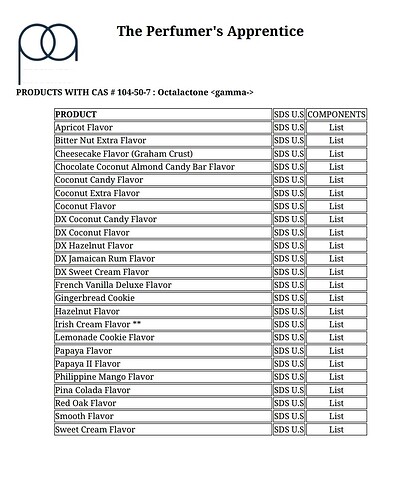 The Perfumer's Apprentice

PRODUCTS WITH CAS # 104-50-7 : Octalactone <gamma->

| PRODUCT | SDS U.S | COMPONENTS |
|---|---|---|
| Apricot Flavor | SDS U.S | List |
| Bitter Nut Extra Flavor | SDS U.S | List |
| Cheesecake Flavor (Graham Crust) | SDS U.S | List |
| Chocolate Coconut Almond Candy Bar Flavor | SDS U.S | List |
| Coconut Candy Flavor | SDS U.S | List |
| Coconut Extra Flavor | SDS U.S | List |
| Coconut Flavor | SDS U.S | List |
| DX Coconut Candy Flavor | SDS U.S | List |
| DX Coconut Flavor | SDS U.S | List |
| DX Hazelnut Flavor | SDS U.S | List |
| DX Jamaican Rum Flavor | SDS U.S | List |
| DX Sweet Cream Flavor | SDS U.S | List |
| French Vanilla Deluxe Flavor | SDS U.S | List |
| Gingerbread Cookie | SDS U.S | List |
| Hazelnut Flavor | SDS U.S | List |
| Irish Cream Flavor ** | SDS U.S | List |
| Lemonade Cookie Flavor | SDS U.S | List |
| Papaya Flavor | SDS U.S | List |
| Papaya II Flavor | SDS U.S | List |
| Philippine Mango Flavor | SDS U.S | List |
| Pina Colada Flavor | SDS U.S | List |
| Red Oak Flavor | SDS U.S | List |
| Smooth Flavor | SDS U.S | List |
| Sweet Cream Flavor | SDS U.S | List |